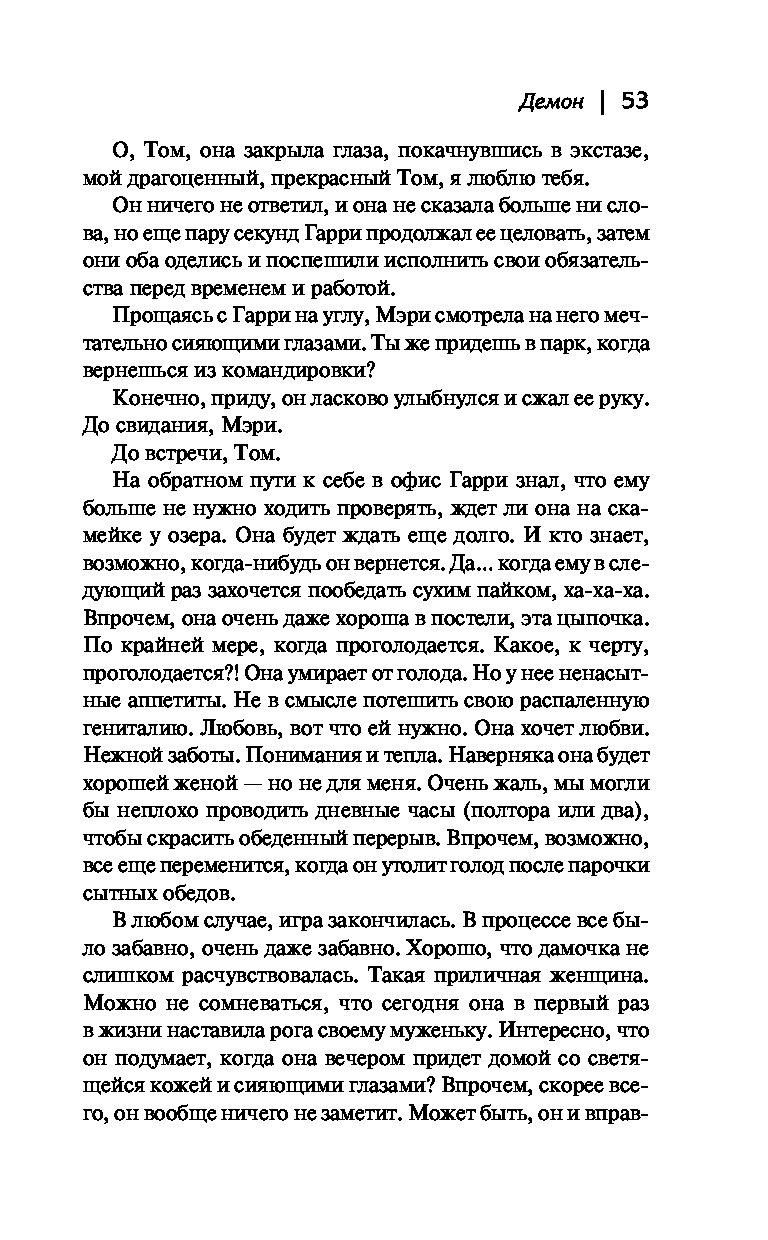 Демон | 53

О, Том, она закрыла глаза, покачнувшись в экстазе, мой драгоценный, прекрасный Том, я люблю тебя.

Он ничего не ответил, и она не сказала больше ни слова, но еще пару секунд Гарри продолжал ее целовать, затем они оба оделись и поспешили исполнить свои обязательства перед временем и работой.

Прощаясь с Гарри на углу, Мэри смотрела на него мечтательно сияющими глазами. Ты же придешь в парк, когда вернешься из командировки?

Конечно, приду, он ласково улыбнулся и сжал ее руку. До свидания, Мэри.

До встречи, Том.

На обратном пути к себе в офис Гарри знал, что ему больше не нужно ходить проверять, ждет ли она на скамейке у озера. Она будет ждать еще долго. И кто знает, возможно, когда-нибудь он вернется. Да... когда ему в следующий раз захочется пообедать сухим пайком, ха-ха-ха. Впрочем, она очень даже хороша в постели, эта цыпочка. По крайней мере, когда проголодается. Какое, к черту, проголодается?! Она умирает от голода. Но у нее ненасытные аппетиты. Не в смысле потешить свою распаленную гениталию. Любовь, вот что ей нужно. Она хочет любви. Нежной заботы. Понимания и тепла. Наверняка она будет хорошей женой — но не для меня. Очень жаль, мы могли бы неплохо проводить дневные часы (полтора или два), чтобы скрасить обеденный перерыв. Впрочем, возможно, все еще переменится, когда он утолит голод после парочки сытных обедов.

В любом случае, игра закончилась. В процессе все было забавно, очень даже забавно. Хорошо, что дамочка не слишком расчувствовалась. Такая приличная женщина. Можно не сомневаться, что сегодня она в первый раз в жизни наставила рога своему муженьку. Интересно, что он подумает, когда она вечером придет домой со светящейся кожей и сияющими глазами? Впрочем, скорее всего, он вообще ничего не заметит. Может быть, он и вправ-